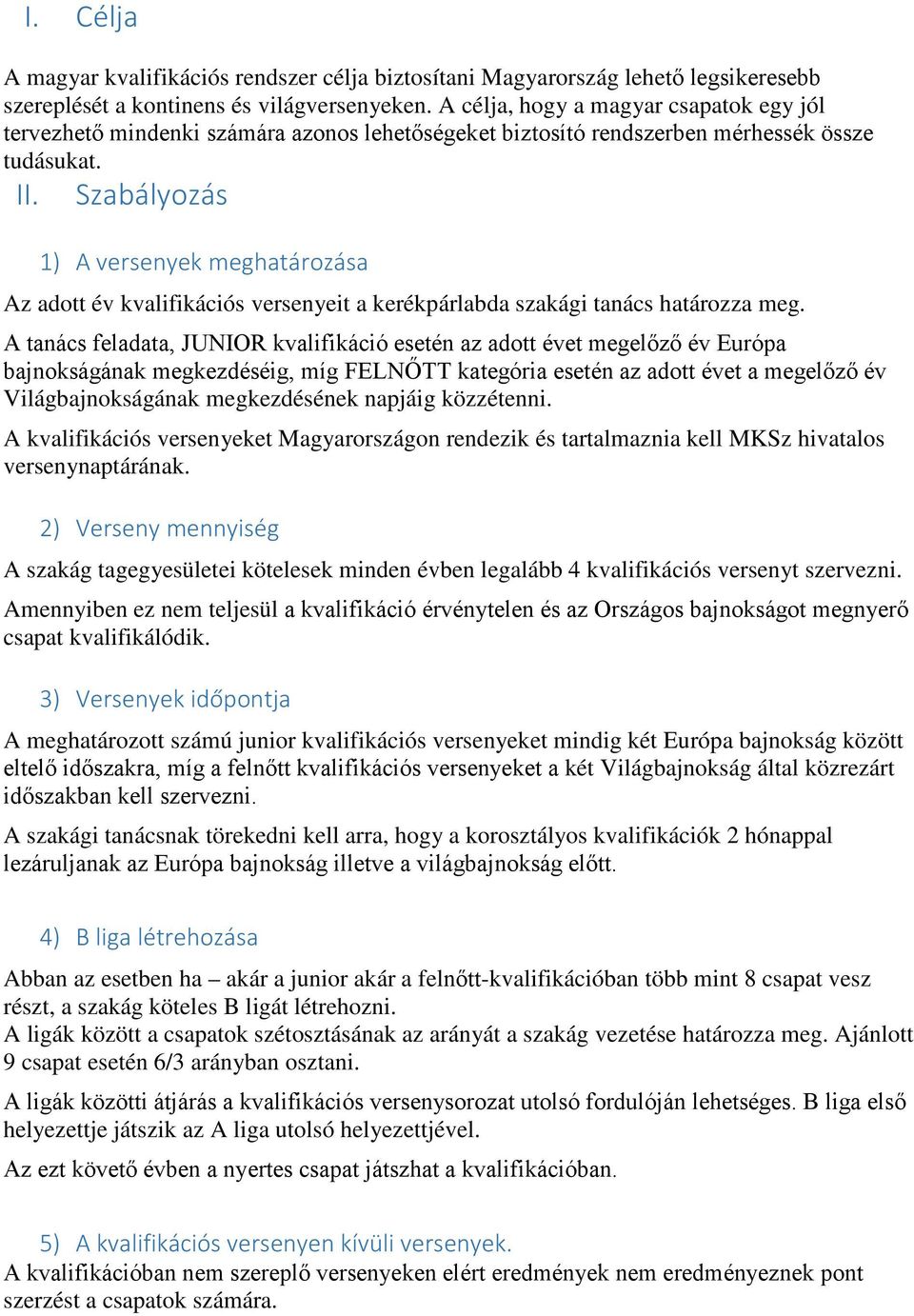 I. Célja

A magyar kvalifikációs rendszer célja biztosítani Magyarország lehető legsikeresebb szereplését a kontinens és világversenyeken. A célja, hogy a magyar csapatok egy jól tervezhető mindenki számára azonos lehetőségeket biztosító rendszerben mérhessék össze tudásukat.

II. Szabályozás

1) A versenyek meghatározása

Az adott év kvalifikációs versenyeit a kerékpárlabda szakági tanács határozza meg.

A tanács feladata, JUNIOR kvalifikáció esetén az adott évet megelőző év Európa bajnokságának megkezdéséig, míg FELNŐTT kategória esetén az adott évet a megelőző év Világbajnokságának megkezdésének napjáig közzétenni.

A kvalifikációs versenyeket Magyarországon rendezik és tartalmaznia kell MKSz hivatalos versenynaptárának.

2) Verseny mennyiség

A szakág tagegyesületei kötelesek minden évben legalább 4 kvalifikációs versenyt szervezni.

Amennyiben ez nem teljesül a kvalifikáció érvénytelen és az Országos bajnokságot megnyerő csapat kvalifikálódik.

3) Versenyek időpontja

A meghatározott számú junior kvalifikációs versenyeket mindig két Európa bajnokság között eltelő időszakra, míg a felnőtt kvalifikációs versenyeket a két Világbajnokság által közrezárt időszakban kell szervezni.

A szakági tanácsnak törekedni kell arra, hogy a korosztályos kvalifikációk 2 hónappal lezáruljanak az Európa bajnokság illetve a világbajnokság előtt.

4) B liga létrehozása

Abban az esetben ha – akár a junior akár a felnőtt-kvalifikációban több mint 8 csapat vesz részt, a szakág köteles B ligát létrehozni.
A ligák között a csapatok szétosztásának az arányát a szakág vezetése határozza meg. Ajánlott 9 csapat esetén 6/3 arányban osztani.

A ligák közötti átjárás a kvalifikációs versenysorozat utolsó fordulóján lehetséges. B liga első helyezettje játszik az A liga utolsó helyezettjével.

Az ezt követő évben a nyertes csapat játszhat a kvalifikációban.

5) A kvalifikációs versenyen kívüli versenyek.
A kvalifikációban nem szereplő versenyeken elért eredmények nem eredményeznek pont szerzést a csapatok számára.